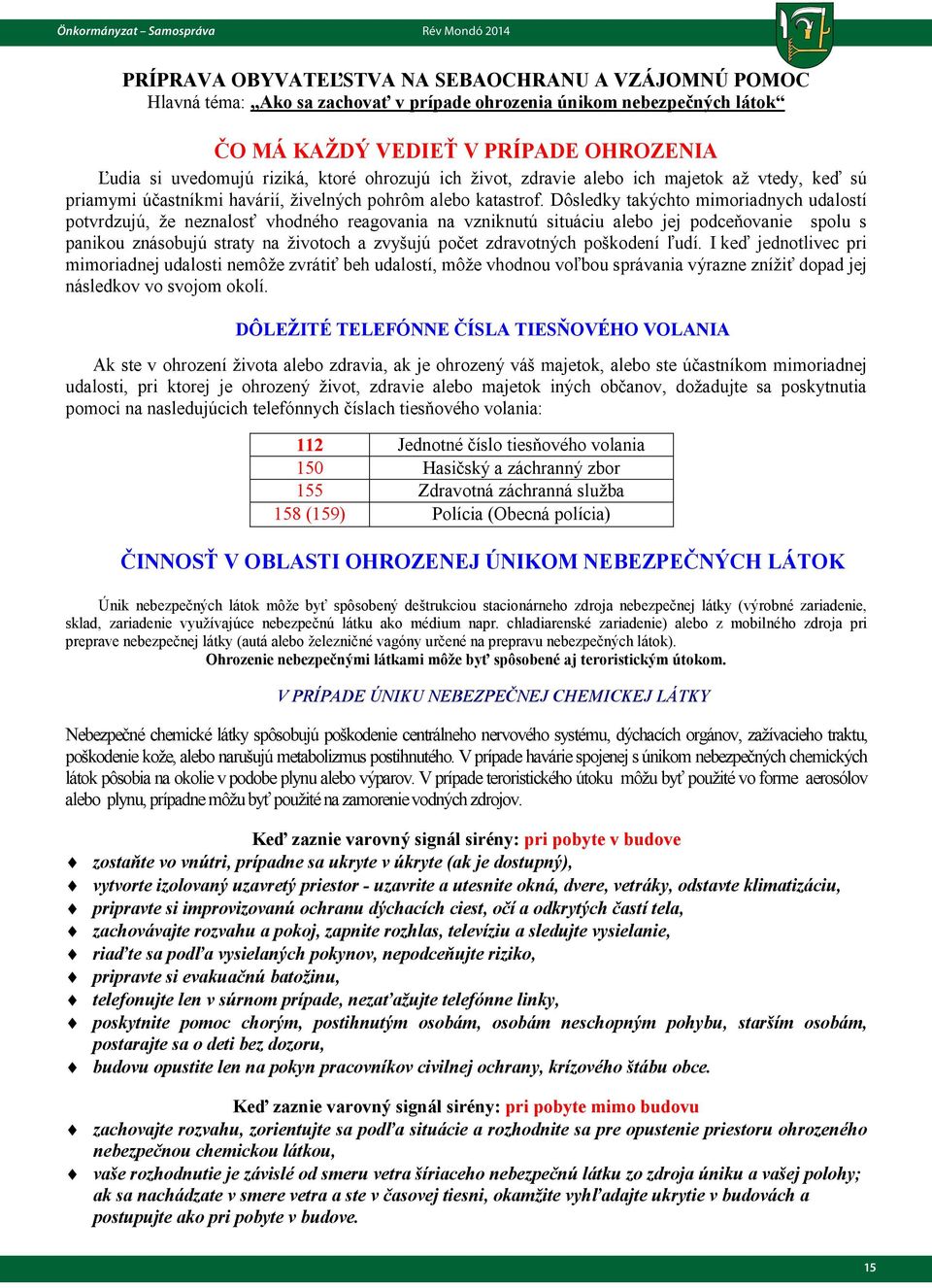 Önkormányzat – Samospráva Rév Mondó 2014

PRÍPRAVA OBYVATEĽSTVA NA SEBAOCHRANU A VZÁJOMNÚ POMOC
Hlavná téma: „Ako sa zachovať v prípade ohrozenia únikom nebezpečných látok“

ČO MÁ KAŽDÝ VEDIEŤ V PRÍPADE OHROZENIA

Ľudia si uvedomujú riziká, ktoré ohrozujú ich život, zdravie alebo ich majetok až vtedy, keď sú priamymi účastníkmi havárií, živelných pohrôm alebo katastrof. Dôsledky takýchto mimoriadnych udalostí potvrdzujú, že neznalosť vhodného reagovania na vzniknutú situáciu alebo jej podceňovanie spolu s panikou znásobujú straty na životoch a zvyšujú počet zdravotných poškodení ľudí. I keď jednotlivec pri mimoriadnej udalosti nemôže zvrátiť beh udalostí, môže vhodnou voľbou správania výrazne znížiť dopad jej následkov vo svojom okolí.

DÔLEŽITÉ TELEFÓNNE ČÍSLA TIESŇOVÉHO VOLANIA

Ak ste v ohrození života alebo zdravia, ak je ohrozený váš majetok, alebo ste účastníkom mimoriadnej udalosti, pri ktorej je ohrozený život, zdravie alebo majetok iných občanov, dožadujte sa poskytnutia pomoci na nasledujúcich telefónnych číslach tiesňového volania:

| 112 | Jednotné číslo tiesňového volania |
|---|---|
| 150 | Hasičský a záchranný zbor |
| 155 | Zdravotná záchranná služba |
| 158 (159) | Polícia (Obecná polícia) |

ČINNOSŤ V OBLASTI OHROZENEJ ÚNIKOM NEBEZPEČNÝCH LÁTOK

Únik nebezpečných látok môže byť spôsobený deštrukciou stacionárneho zdroja nebezpečnej látky (výrobné zariadenie, sklad, zariadenie využívajúce nebezpečnú látku ako médium napr. chladiarenské zariadenie) alebo z mobilného zdroja pri preprave nebezpečnej látky (autá alebo železničné vagóny určené na prepravu nebezpečných látok).
Ohrozenie nebezpečnými látkami môže byť spôsobené aj teroristickým útokom.

V PRÍPADE ÚNIKU NEBEZPEČNEJ CHEMICKEJ LÁTKY

Nebezpečné chemické látky spôsobujú poškodenie centrálneho nervového systému, dýchacích orgánov, zažívacieho traktu, poškodenie kože, alebo narušujú metabolizmus postihnutého. V prípade havárie spojenej s únikom nebezpečných chemických látok pôsobia na okolie v podobe plynu alebo výparov. V prípade teroristického útoku môžu byť použité vo forme aerosólov alebo plynu, prípadne môžu byť použité na zamorenie vodných zdrojov.

Keď zaznie varovný signál sirény: pri pobyte v budove
♦ zostaňte vo vnútri, prípadne sa ukryte v úkryte (ak je dostupný),
♦ vytvorte izolovaný uzavretý priestor - uzavrite a utesnite okná, dvere, vetráky, odstavte klimatizáciu,
♦ pripravte si improvizovanú ochranu dýchacích ciest, očí a odkrytých častí tela,
♦ zachovávajte rozvahu a pokoj, zapnite rozhlas, televíziu a sledujte vysielanie,
♦ riaďte sa podľa vysielaných pokynov, nepodceňujte riziko,
♦ pripravte si evakuačnú batožinu,
♦ telefonujte len v súrnom prípade, nezaťažujte telefónne linky,
♦ poskytnite pomoc chorým, postihnutým osobám, osobám neschopným pohybu, starším osobám, postarajte sa o deti bez dozoru,
♦ budovu opustite len na pokyn pracovníkov civilnej ochrany, krízového štábu obce.

Keď zaznie varovný signál sirény: pri pobyte mimo budovu
♦ zachovajte rozvahu, zorientujte sa podľa situácie a rozhodnite sa pre opustenie priestoru ohrozeného nebezpečnou chemickou látkou,
♦ vaše rozhodnutie je závislé od smeru vetra šíriaceho nebezpečnú látku zo zdroja úniku a vašej polohy; ak sa nachádzate v smere vetra a ste v časovej tiesni, okamžite vyhľadajte ukrytie v budovách a postupujte ako pri pobyte v budove.

15